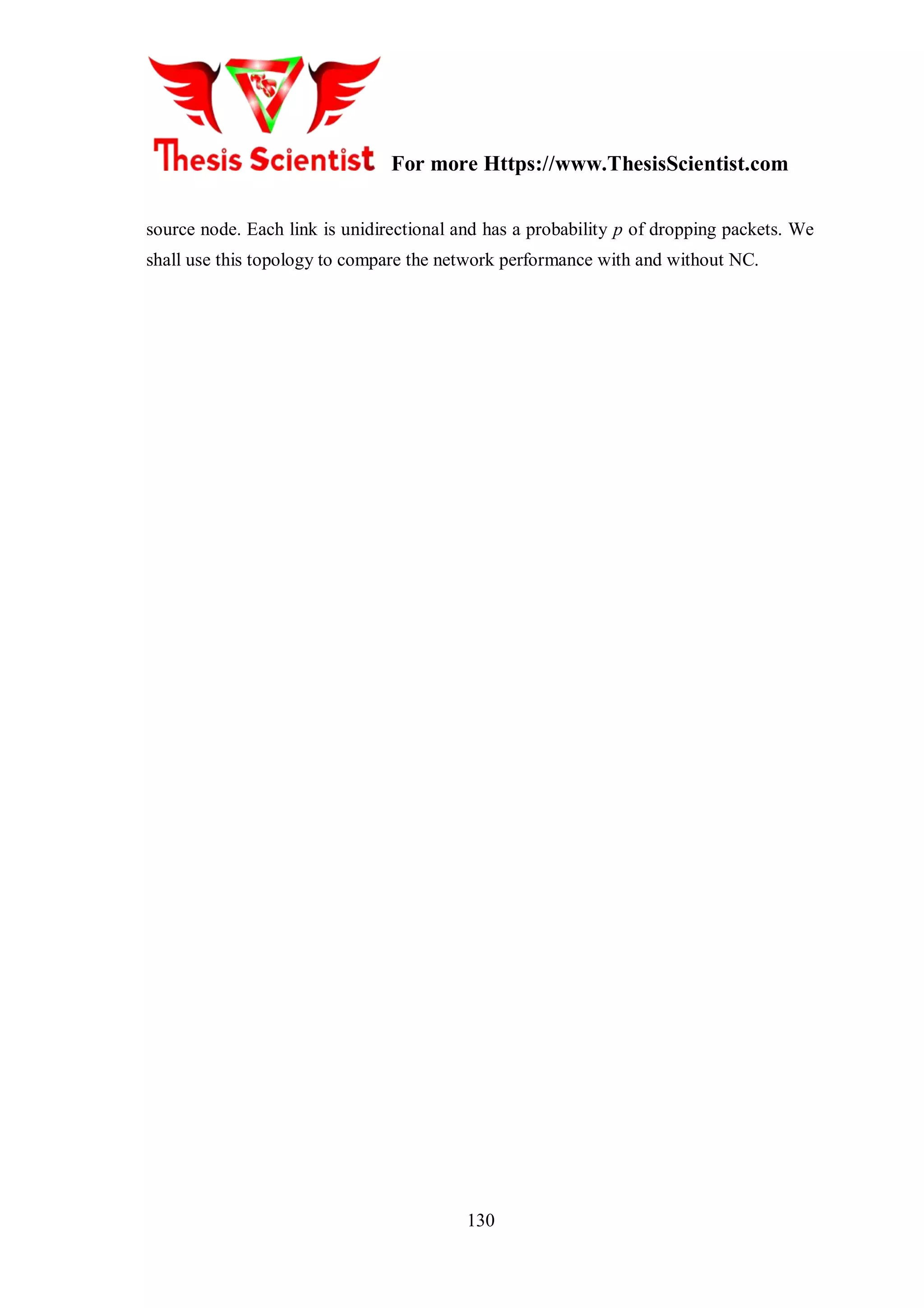 Thesis Scientist For more Https://www.ThesisScientist.com

source node. Each link is unidirectional and has a probability $p$ of dropping packets. We shall use this topology to compare the network performance with and without NC.

130